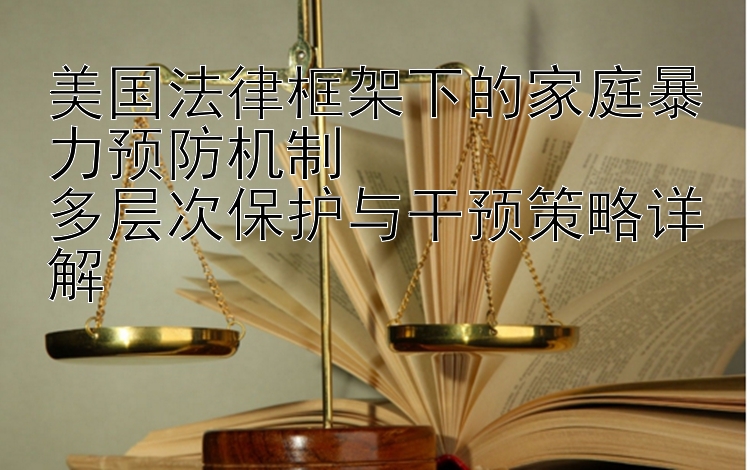 美国法律框架下的家庭暴力预防机制
多层次保护与干预策略详解